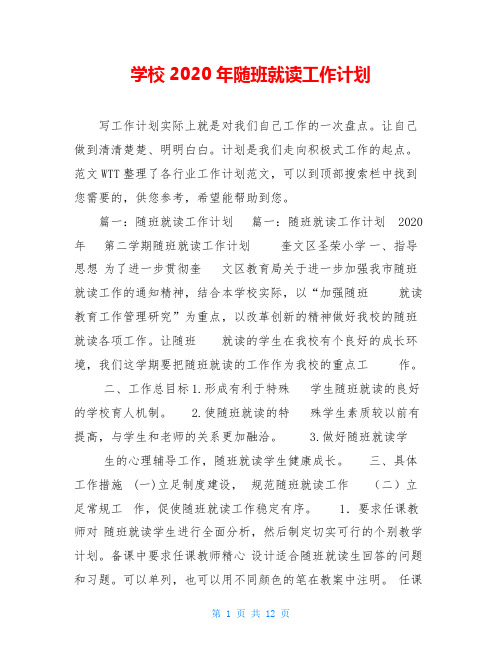 学校 2020 年随班就读工作计划

写工作计划实际上就是对我们自己工作的一次盘点。让自己做到清清楚楚、明明白白。计划是我们走向积极式工作的起点。范文 WTT 整理了各行业工作计划范文，可以到顶部搜索栏中找到您需要的，供您参考，希望能帮助到您。

篇一：随班就读工作计划 篇一：随班就读工作计划 2020 年 第二学期随班就读工作计划 奎文区圣荣小学 一、指导思想 为了进一步贯彻奎 文区教育局关于进一步加强我市随班就读工作的通知精神，结合本学校实际，以“加强随班 就读教育工作管理研究”为重点，以改革创新的精神做好我校的随班就读各项工作。让随班 就读的学生在我校有个良好的成长环境，我们这学期要把随班就读的工作作为我校的重点工 作。

二、工作总目标 1.形成有利于特殊 学生随班就读的良好的学校育人机制。 2.使随班就读的特 殊学生素质较以前有提高，与学生和老师的关系更加融洽。 3.做好随班就读学

生的心理辅导工作，随班就读学生健康成长。 三、具体工作措施 (一)立足制度建设， 规范随班就读工作 （二）立足常规工 作，促使随班就读工作稳定有序。 1. 要求任课教师对 随班就读学生进行全面分析，然后制定切实可行的个别教学计划。备课中要求任课教师精心 设计适合随班就读生回答的问题和习题。可以单列，也可以用不同颜色的笔在教案中注明。 任课

第 1 页 共 12 页